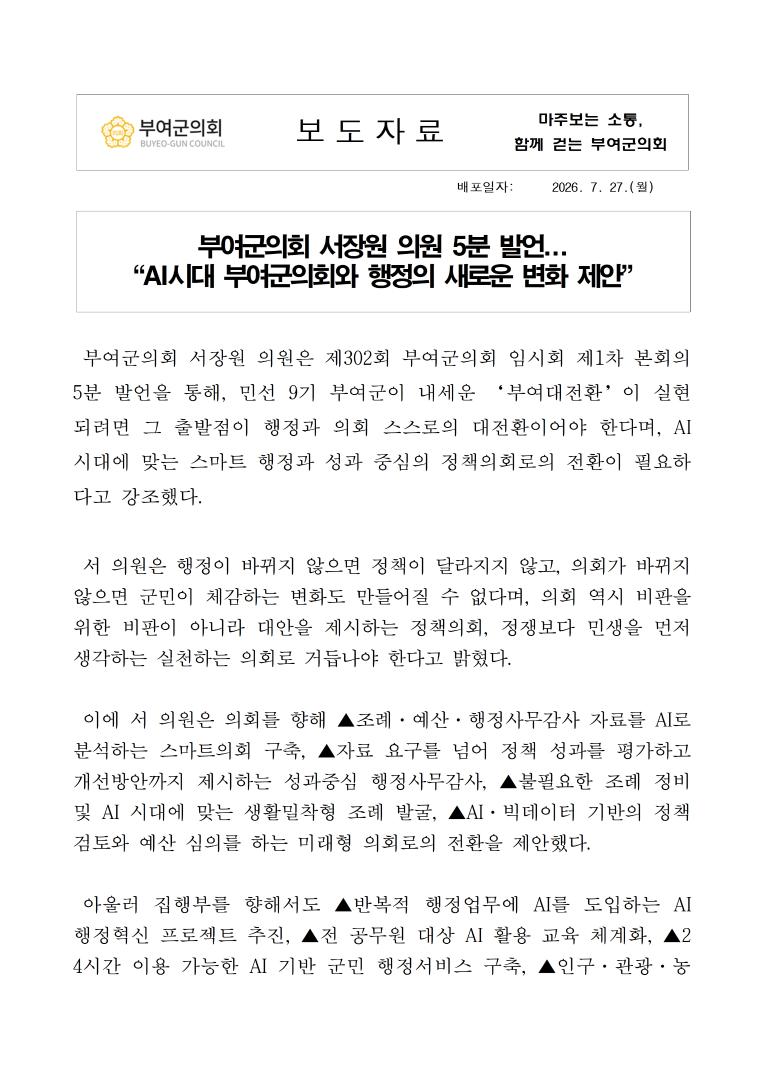 부여군의회
BUYEO-GUN COUNCIL

보 도 자 료

마주보는 소통, 함께 걷는 부여군의회

배포일자: 2026. 7. 27.(월)

부여군의회 서장원 의원 5분 발언…
“AI시대 부여군의회와 행정의 새로운 변화 제안”

부여군의회 서장원 의원은 제302회 부여군의회 임시회 제1차 본회의 5분 발언을 통해, 민선 9기 부여군이 내세운 ‘부여대전환’이 실현되려면 그 출발점이 행정과 의회 스스로의 대전환이어야 한다며, AI 시대에 맞는 스마트 행정과 성과 중심의 정책의회로의 전환이 필요하다고 강조했다.

서 의원은 행정이 바뀌지 않으면 정책이 달라지지 않고, 의회가 바뀌지 않으면 군민이 체감하는 변화도 만들어질 수 없다며, 의회 역시 비판을 위한 비판이 아니라 대안을 제시하는 정책의회, 정쟁보다 민생을 먼저 생각하는 실천하는 의회로 거듭나야 한다고 밝혔다.

이에 서 의원은 의회를 향해 ▲조례·예산·행정사무감사 자료를 AI로 분석하는 스마트의회 구축, ▲자료 요구를 넘어 정책 성과를 평가하고 개선방안까지 제시하는 성과중심 행정사무감사, ▲불필요한 조례 정비 및 AI 시대에 맞는 생활밀착형 조례 발굴, ▲AI·빅데이터 기반의 정책 검토와 예산 심의를 하는 미래형 의회로의 전환을 제안했다.

아울러 집행부를 향해서도 ▲반복적 행정업무에 AI를 도입하는 AI 행정혁신 프로젝트 추진, ▲전 공무원 대상 AI 활용 교육 체계화, ▲24시간 이용 가능한 AI 기반 군민 행정서비스 구축, ▲인구·관광·농